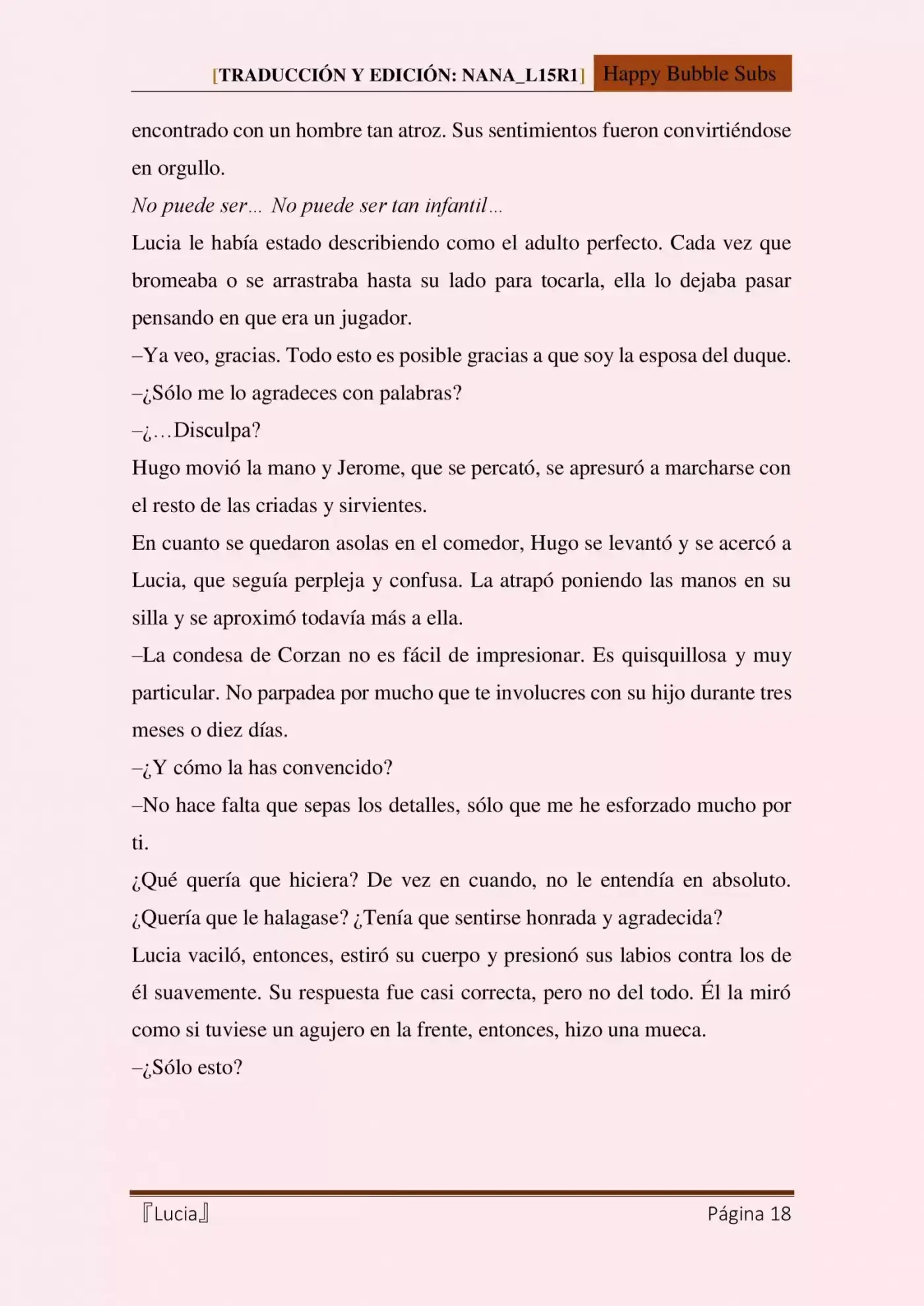 [TRADUCCIÓN Y EDICIÓN: NANA_L15R1] Happy Bubble Subs

encontrado con un hombre tan atroz. Sus sentimientos fueron convirtiéndose en orgullo.

No puede ser… No puede ser tan infantil…

Lucia le había estado describiendo como el adulto perfecto. Cada vez que bromeaba o se arrastraba hasta su lado para tocarla, ella lo dejaba pasar pensando en que era un jugador.

–Ya veo, gracias. Todo esto es posible gracias a que soy la esposa del duque.

–¿Sólo me lo agradeces con palabras?

–¿…Disculpa?

Hugo movió la mano y Jerome, que se percató, se apresuró a marcharse con el resto de las criadas y sirvientes.

En cuanto se quedaron asolas en el comedor, Hugo se levantó y se acercó a Lucia, que seguía perpleja y confusa. La atrapó poniendo las manos en su silla y se aproximó todavía más a ella.

–La condesa de Corzan no es fácil de impresionar. Es quisquillosa y muy particular. No parpadea por mucho que te involucres con su hijo durante tres meses o diez días.

–¿Y cómo la has convencido?

–No hace falta que sepas los detalles, sólo que me he esforzado mucho por ti.

¿Qué quería que hiciera? De vez en cuando, no le entendía en absoluto. ¿Quería que le halagase? ¿Tenía que sentirse honrada y agradecida?

Lucia vaciló, entonces, estiró su cuerpo y presionó sus labios contra los de él suavemente. Su respuesta fue casi correcta, pero no del todo. Él la miró como si tuviese un agujero en la frente, entonces, hizo una mueca.

–¿Sólo esto?

『Lucia』 Página 18